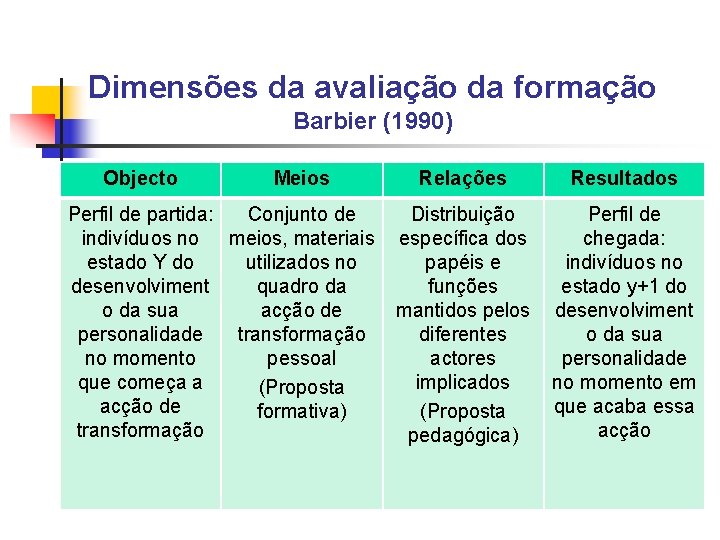 Dimensões da avaliação da formação
Barbier (1990)

| Objecto | Meios | Relações | Resultados |
|---|---|---|---|
| Perfil de partida: indivíduos no estado Y do desenvolvimento da sua personalidade no momento que começa a acção de transformação | Conjunto de meios, materiais utilizados no quadro da acção de transformação pessoal (Proposta formativa) | Distribuição específica dos papéis e funções mantidos pelos diferentes actores implicados (Proposta pedagógica) | Perfil de chegada: indivíduos no estado y+1 do desenvolvimento da sua personalidade no momento em que acaba essa acção |